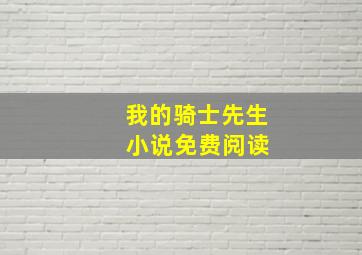 我的骑士先生
小说免费阅读